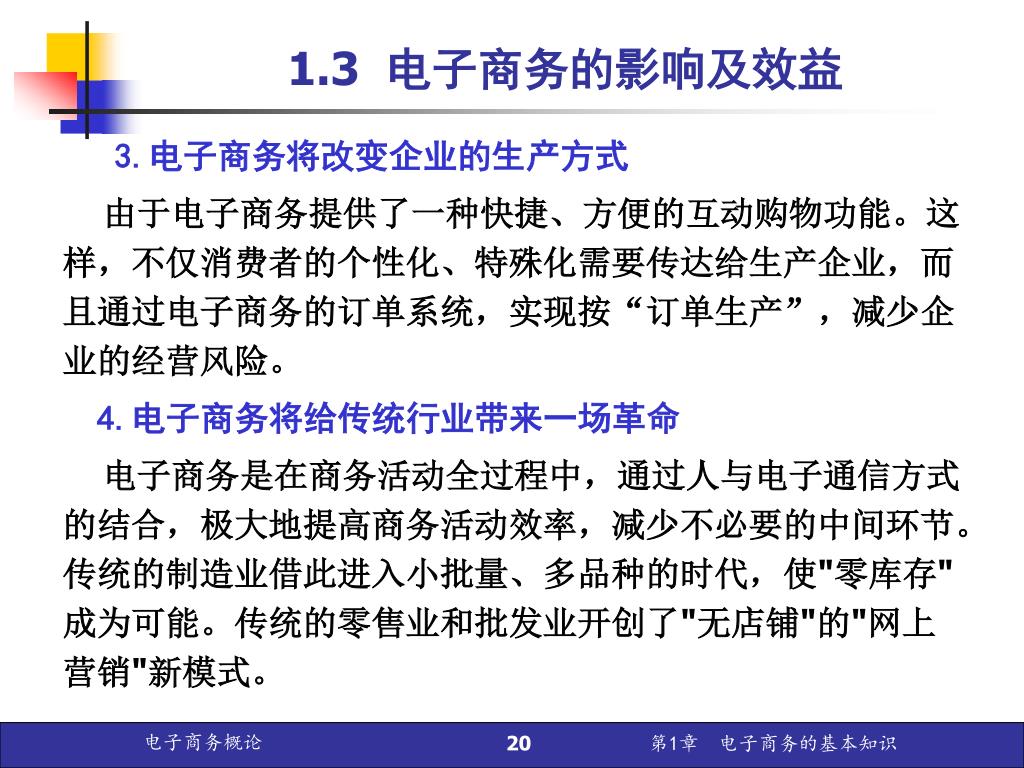 1.3 电子商务的影响及效益

3. 电子商务将改变企业的生产方式

由于电子商务提供了一种快捷、方便的互动购物功能。这样，不仅消费者的个性化、特殊化需要传达给生产企业，而且通过电子商务的订单系统，实现按“订单生产”，减少企业的经营风险。

4. 电子商务将给传统行业带来一场革命

电子商务是在商务活动全过程中，通过人与电子通信方式的结合，极大地提高商务活动效率，减少不必要的中间环节。传统的制造业借此进入小批量、多品种的时代，使"零库存"成为可能。传统的零售业和批发业开创了"无店铺"的"网上营销"新模式。

电子商务概论 20 第1章 电子商务的基本知识